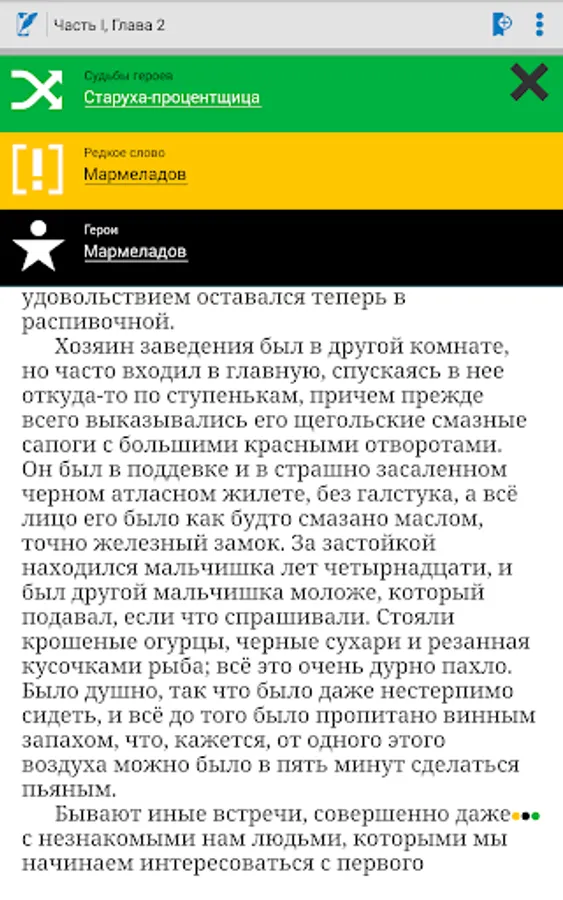 Часть I, Глава 2

Судьбы героев
Старуха-процентщица

Редкое слово
Мармеладов

Герои
Мармеладов

удовольствием оставался теперь в распивочной.

Хозяин заведения был в другой комнате, но часто входил в главную, спускаясь в нее откуда-то по ступенькам, причем прежде всего выказывались его щегольские смазные сапоги с большими красными отворотами. Он был в поддевке и в страшно засаленном черном атласном жилете, без галстука, а всё лицо его было как будто смазано маслом, точно железный замок. За застойкой находился мальчишка лет четырнадцати, и был другой мальчишка моложе, который подавал, если что спрашивали. Стояли крошеные огурцы, черные сухари и резанная кусочками рыба; всё это очень дурно пахло. Было душно, так что было даже нестерпимо сидеть, и всё до того было пропитано винным запахом, что, кажется, от одного этого воздуха можно было в пять минут сделаться пьяным.

Бывают иные встречи, совершенно даже с незнакомыми нам людьми, которыми мы начинаем интересоваться с первого